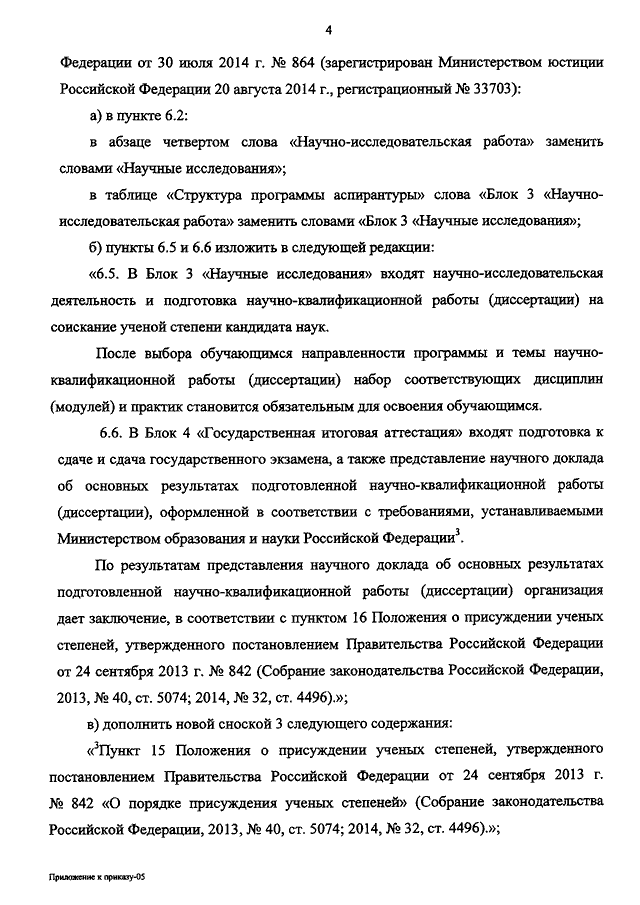 4

Федерации от 30 июля 2014 г. № 864 (зарегистрирован Министерством юстиции Российской Федерации 20 августа 2014 г., регистрационный № 33703):

а) в пункте 6.2:

в абзаце четвертом слова «Научно-исследовательская работа» заменить словами «Научные исследования»;

в таблице «Структура программы аспирантуры» слова «Блок 3 «Научно-исследовательская работа» заменить словами «Блок 3 «Научные исследования»;

б) пункты 6.5 и 6.6 изложить в следующей редакции:

«6.5. В Блок 3 «Научные исследования» входят научно-исследовательская деятельность и подготовка научно-квалификационной работы (диссертации) на соискание ученой степени кандидата наук.

После выбора обучающимся направленности программы и темы научно-квалификационной работы (диссертации) набор соответствующих дисциплин (модулей) и практик становится обязательным для освоения обучающимся.

6.6. В Блок 4 «Государственная итоговая аттестация» входят подготовка к сдаче и сдача государственного экзамена, а также представление научного доклада об основных результатах подготовленной научно-квалификационной работы (диссертации), оформленной в соответствии с требованиями, устанавливаемыми Министерством образования и науки Российской Федерации$^3$.

По результатам представления научного доклада об основных результатах подготовленной научно-квалификационной работы (диссертации) организация дает заключение, в соответствии с пунктом 16 Положения о присуждении ученых степеней, утвержденного постановлением Правительства Российской Федерации от 24 сентября 2013 г. № 842 (Собрание законодательства Российской Федерации, 2013, № 40, ст. 5074; 2014, № 32, ст. 4496).»;

в) дополнить новой сноской 3 следующего содержания:

«$^3$Пункт 15 Положения о присуждении ученых степеней, утвержденного постановлением Правительства Российской Федерации от 24 сентября 2013 г. № 842 «О порядке присуждения ученых степеней» (Собрание законодательства Российской Федерации, 2013, № 40, ст. 5074; 2014, № 32, ст. 4496).»;

Приложение к приказу-05